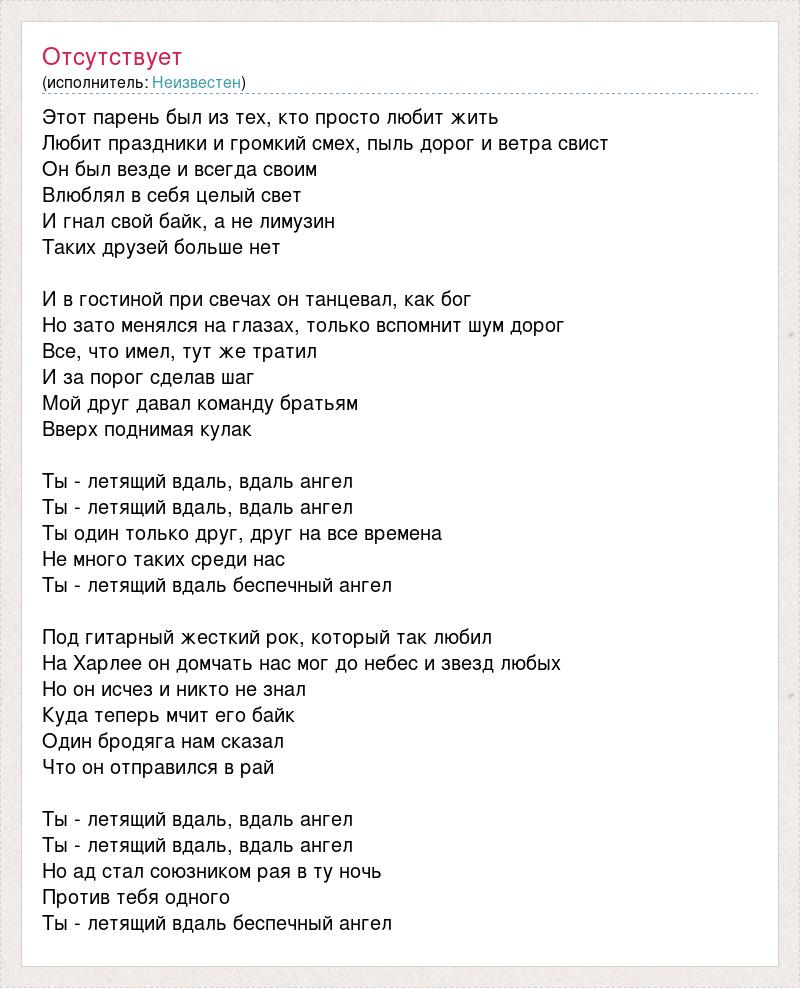 Отсутствует
(исполнитель: Неизвестен)

Этот парень был из тех, кто просто любит жить
Любит праздники и громкий смех, пыль дорог и ветра свист
Он был везде и всегда своим
Влюблял в себя целый свет
И гнал свой байк, а не лимузин
Таких друзей больше нет

И в гостиной при свечах он танцевал, как бог
Но зато менялся на глазах, только вспомнит шум дорог
Все, что имел, тут же тратил
И за порог сделав шаг
Мой друг давал команду братьям
Вверх поднимая кулак

Ты - летящий вдаль, вдаль ангел
Ты - летящий вдаль, вдаль ангел
Ты один только друг, друг на все времена
Не много таких среди нас
Ты - летящий вдаль беспечный ангел

Под гитарный жесткий рок, который так любил
На Харлее он домчать нас мог до небес и звезд любых
Но он исчез и никто не знал
Куда теперь мчит его байк
Один бродяга нам сказал
Что он отправился в рай

Ты - летящий вдаль, вдаль ангел
Ты - летящий вдаль, вдаль ангел
Но ад стал союзником рая в ту ночь
Против тебя одного
Ты - летящий вдаль беспечный ангел